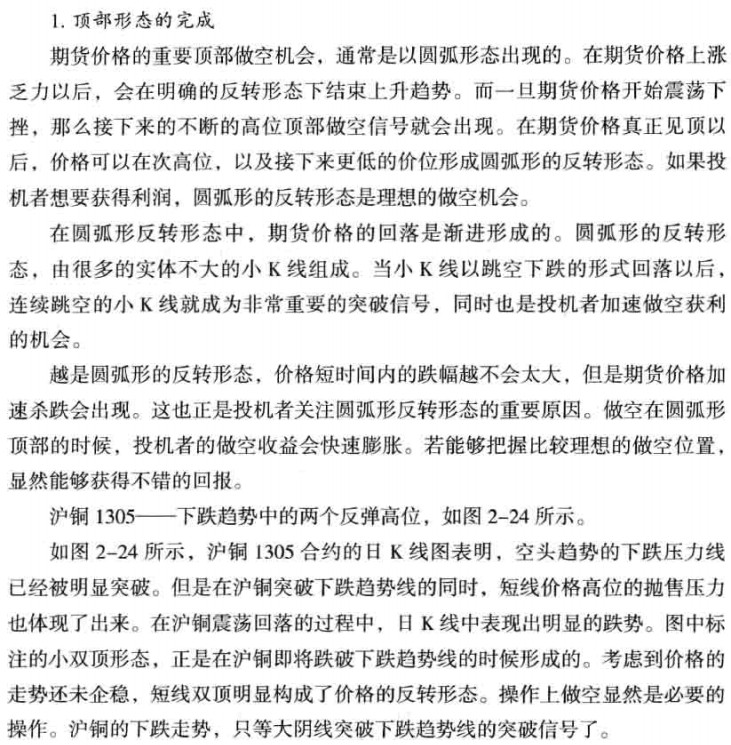 1.顶部形态的完成

期货价格的重要顶部做空机会，通常是以圆弧形态出现的。在期货价格上涨乏力以后，会在明确的反转形态下结束上升趋势。而一旦期货价格开始震荡下挫，那么接下来的不断的高位顶部做空信号就会出现。在期货价格真正见顶以后，价格可以在次高位，以及接下来更低的价位形成圆弧形的反转形态。如果投机者想要获得利润，圆弧形的反转形态是理想的做空机会。

在圆弧形反转形态中，期货价格的回落是渐进形成的。圆弧形的反转形态，由很多的实体不大的小K线组成。当小K线以跳空下跌的形式回落以后，连续跳空的小K线就成为非常重要的突破信号，同时也是投机者加速做空获利的机会。

越是圆弧形的反转形态，价格短时间内的跌幅越不会太大，但是期货价格加速杀跌会出现。这也正是投机者关注圆弧形反转形态的重要原因。做空在圆弧形顶部的时候，投机者的做空收益会快速膨胀。若能够把握比较理想的做空位置，显然能够获得不错的回报。

沪铜1305——下跌趋势中的两个反弹高位，如图2-24所示。

如图2-24所示，沪铜1305合约的日K线图表明，空头趋势的下跌压力线已经被明显突破。但是在沪铜突破下跌趋势线的同时，短线价格高位的抛售压力也体现了出来。在沪铜震荡回落的过程中，日K线中表现出明显的跌势。图中标注的小双顶形态，正是在沪铜即将跌破下跌趋势线的时候形成的。考虑到价格的走势还未企稳，短线双顶明显构成了价格的反转形态。操作上做空显然是必要的操作。沪铜的下跌走势，只等大阴线突破下跌趋势线的突破信号了。